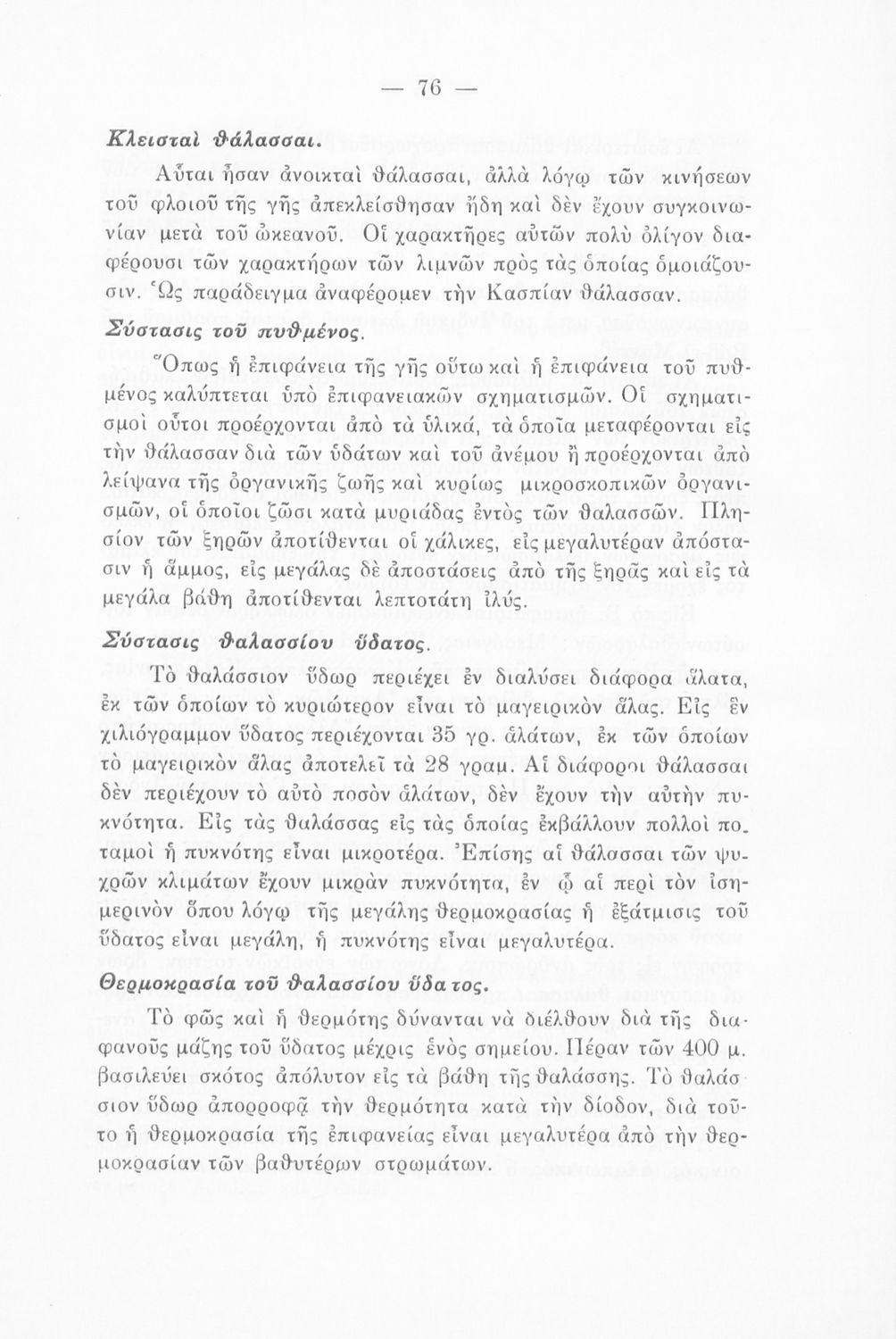 — 76 —

Κλεισταὶ θάλασσαι.

Αὗται ἦσαν ἀνοικταὶ θάλασσαι, ἀλλὰ λόγῳ τῶν κινήσεων τοῦ φλοιοῦ τῆς γῆς ἀπεκλείσθησαν ἤδη καὶ δὲν ἔχουν συγκοινωνίαν μετὰ τοῦ ὠκεανοῦ. Οἱ χαρακτῆρες αὐτῶν πολὺ ὀλίγον διαφέρουσι τῶν χαρακτήρων τῶν λιμνῶν πρὸς τὰς ὁποίας ὁμοιάζουσιν. Ὡς παράδειγμα ἀναφέρομεν τὴν Κασπίαν θάλασσαν.

Σύστασις τοῦ πυθμένος.

Ὅπως ἡ ἐπιφάνεια τῆς γῆς οὕτω καὶ ἡ ἐπιφάνεια τοῦ πυθμένος καλύπτεται ὑπὸ ἐπιφανειακῶν σχηματισμῶν. Οἱ σχηματισμοὶ οὗτοι προέρχονται ἀπὸ τὰ ὑλικά, τὰ ὁποῖα μεταφέρονται εἰς τὴν θάλασσαν διὰ τῶν ὑδάτων καὶ τοῦ ἀνέμου ἢ προέρχονται ἀπὸ λείψανα τῆς ὀργανικῆς ζωῆς καὶ κυρίως μικροσκοπικῶν ὀργανισμῶν, οἱ ὁποῖοι ζῶσι κατὰ μυριάδας ἐντὸς τῶν θαλασσῶν. Πλησίον τῶν ξηρῶν ἀποτίθενται οἱ χάλικες, εἰς μεγαλυτέραν ἀπόστασιν ἡ ἄμμος, εἰς μεγάλας δὲ ἀποστάσεις ἀπὸ τῆς ξηρᾶς καὶ εἰς τὰ μεγάλα βάθη ἀποτίθενται λεπτοτάτη ἰλύς.

Σύστασις θαλασσίου ὕδατος.

Τὸ θαλάσσιον ὕδωρ περιέχει ἐν διαλύσει διάφορα ἅλατα, ἐκ τῶν ὁποίων τὸ κυριώτερον εἶναι τὸ μαγειρικὸν ἅλας. Εἰς ἓν χιλιόγραμμον ὕδατος περιέχονται 35 γρ. ἁλάτων, ἐκ τῶν ὁποίων τὸ μαγειρικὸν ἅλας ἀποτελεῖ τὰ 28 γραμ. Αἱ διάφοροι θάλασσαι δὲν περιέχουν τὸ αὐτὸ ποσὸν ἁλάτων, δὲν ἔχουν τὴν αὐτὴν πυκνότητα. Εἰς τὰς θαλάσσας εἰς τὰς ὁποίας ἐκβάλλουν πολλοὶ ποταμοὶ ἡ πυκνότης εἶναι μικροτέρα. Ἐπίσης αἱ θάλασσαι τῶν ψυχρῶν κλιμάτων ἔχουν μικρὰν πυκνότητα, ἐν ᾧ αἱ περὶ τὸν ἰσημερινὸν ὅπου λόγῳ τῆς μεγάλης θερμοκρασίας ἡ ἐξάτμισις τοῦ ὕδατος εἶναι μεγάλη, ἡ πυκνότης εἶναι μεγαλυτέρα.

Θερμοκρασία τοῦ θαλασσίου ὕδατος.

Τὸ φῶς καὶ ἡ θερμότης δύνανται νὰ διέλθουν διὰ τῆς διαφανοῦς μάζης τοῦ ὕδατος μέχρις ἑνὸς σημείου. Πέραν τῶν 400 μ. βασιλεύει σκότος ἀπόλυτον εἰς τὰ βάθη τῆς θαλάσσης. Τὸ θαλάσσιον ὕδωρ ἀπορροφᾷ τὴν θερμότητα κατὰ τὴν δίοδον, διὰ τοῦτο ἡ θερμοκρασία τῆς ἐπιφανείας εἶναι μεγαλυτέρα ἀπὸ τὴν θερμοκρασίαν τῶν βαθυτέρων στρωμάτων.